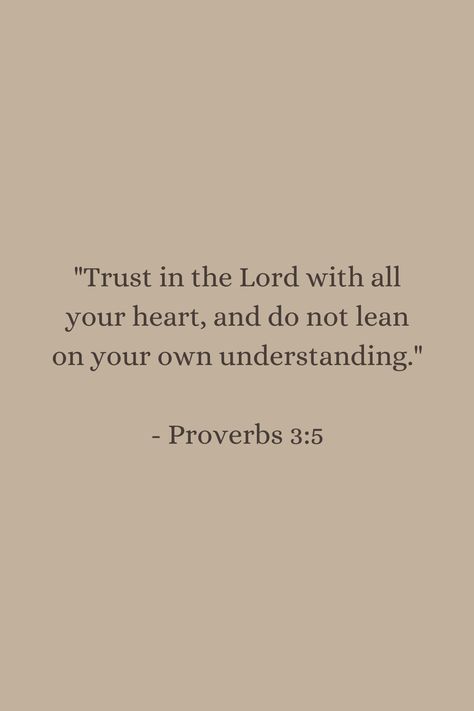 "Trust in the Lord with all your heart, and do not lean on your own understanding."

- Proverbs 3:5